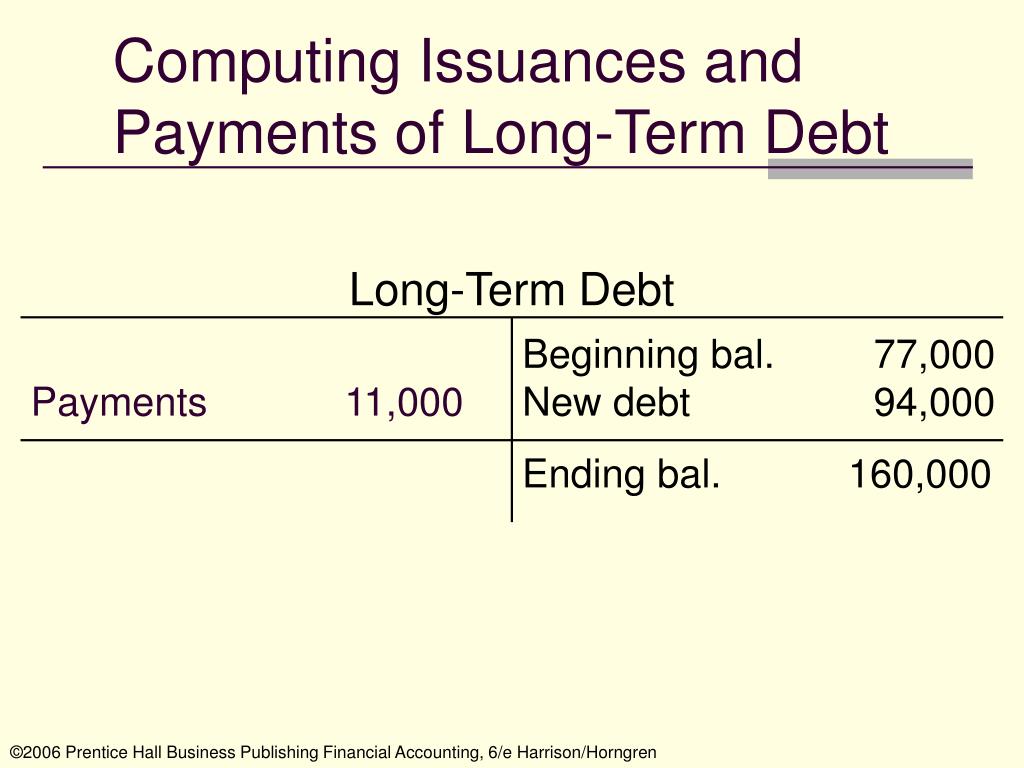 Computing Issuances and Payments of Long-Term Debt

Long-Term Debt

| | | | |
|---|---|---|---|
| | | Beginning bal. | 77,000 |
| Payments | 11,000 | New debt | 94,000 |
| | | Ending bal. | 160,000 |

©2006 Prentice Hall Business Publishing Financial Accounting, 6/e Harrison/Horngren